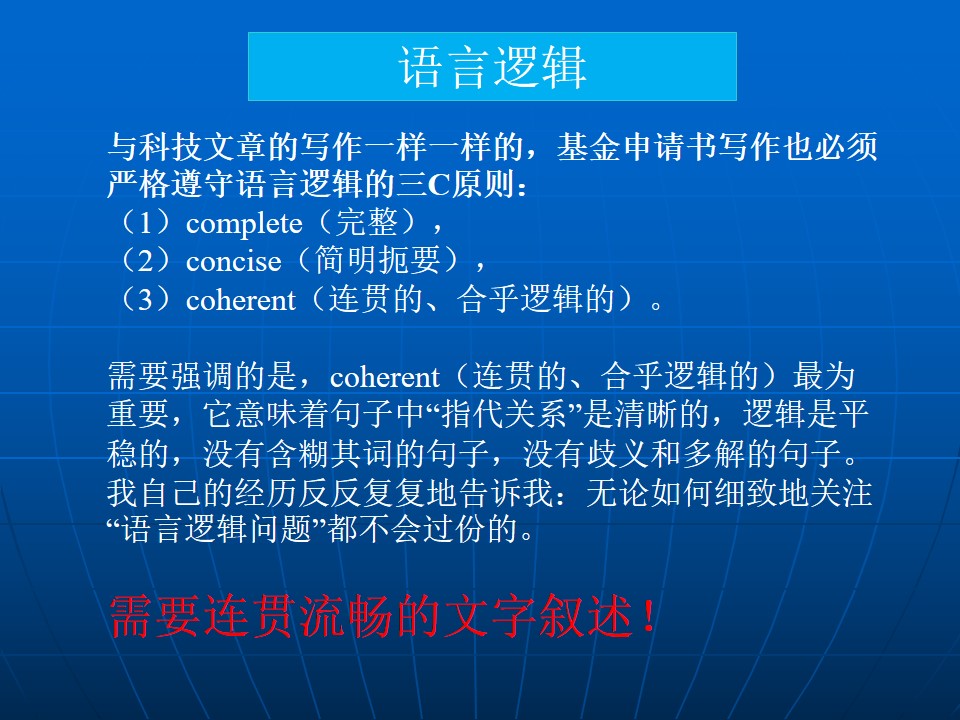 语言逻辑

与科技文章的写作一样一样的，基金申请书写作也必须严格遵守语言逻辑的三C原则：
（1）complete（完整），
（2）concise（简明扼要），
（3）coherent（连贯的、合乎逻辑的）。

需要强调的是，coherent（连贯的、合乎逻辑的）最为重要，它意味着句子中“指代关系”是清晰的，逻辑是平稳的，没有含糊其词的句子，没有歧义和多解的句子。我自己的经历反反复复地告诉我：无论如何细致地关注“语言逻辑问题”都不会过份的。

需要连贯流畅的文字叙述！